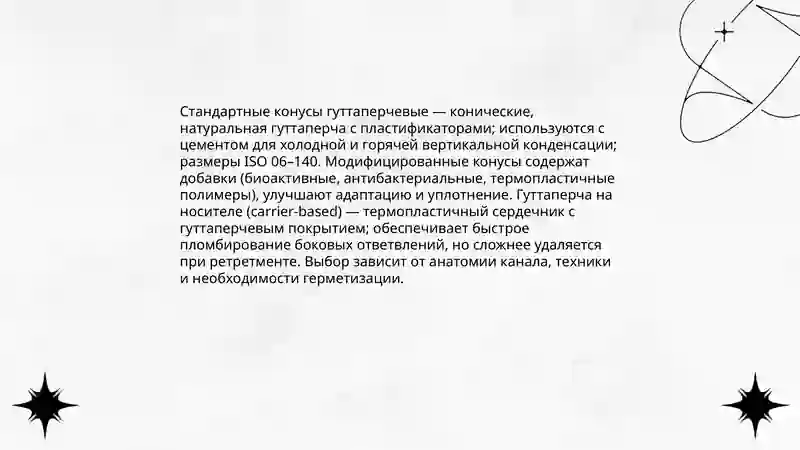 Стандартные конусы гуттаперчевые — конические, натуральная гуттаперча с пластификаторами; используются с цементом для холодной и горячей вертикальной конденсации; размеры ISO 06–140. Модифицированные конусы содержат добавки (биоактивные, антибактериальные, термопластичные полимеры), улучшают адаптацию и уплотнение. Гуттаперча на носителе (carrier-based) — термопластичный сердечник с гуттаперчевым покрытием; обеспечивает быстрое пломбирование боковых ответвлений, но сложнее удаляется при ретретменте. Выбор зависит от анатомии канала, техники и необходимости герметизации.